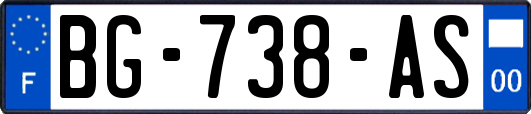 F
BG-738-AS
00